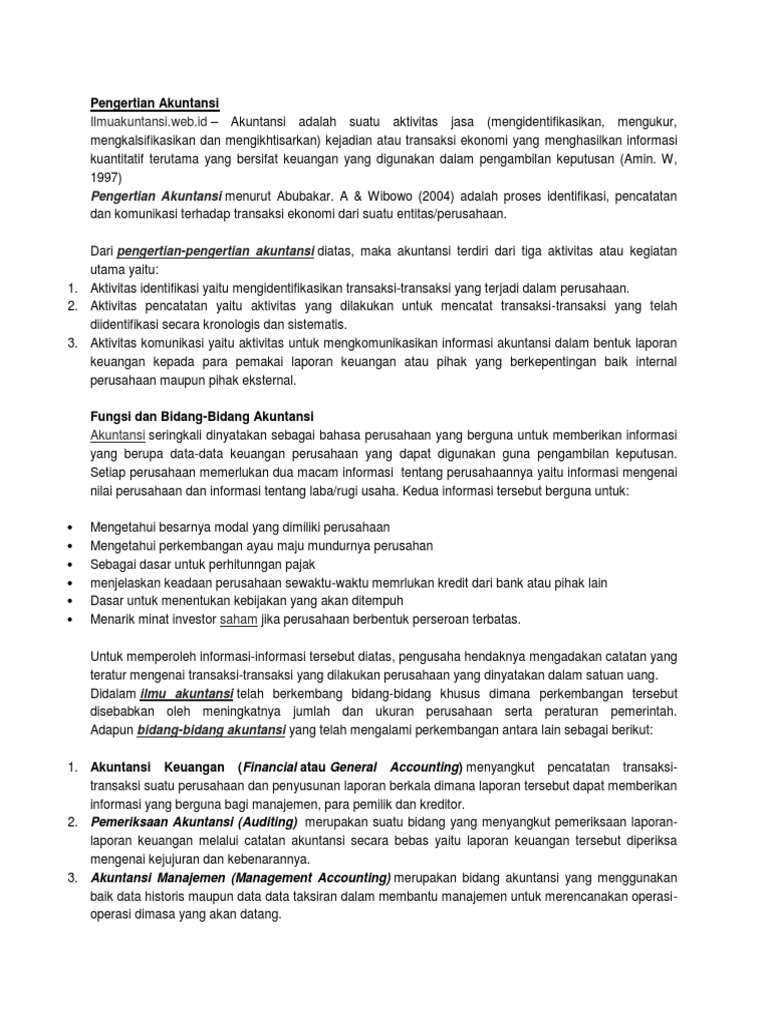 Pengertian Akuntansi
Ilmuakuntansi.web.id – Akuntansi adalah suatu aktivitas jasa (mengidentifikasikan, mengukur, mengkalsifikasikan dan mengikhtisarkan) kejadian atau transaksi ekonomi yang menghasilkan informasi kuantitatif terutama yang bersifat keuangan yang digunakan dalam pengambilan keputusan (Amin. W, 1997)
Pengertian Akuntansi menurut Abubakar. A & Wibowo (2004) adalah proses identifikasi, pencatatan dan komunikasi terhadap transaksi ekonomi dari suatu entitas/perusahaan.

Dari pengertian-pengertian akuntansi diatas, maka akuntansi terdiri dari tiga aktivitas atau kegiatan utama yaitu:
1. Aktivitas identifikasi yaitu mengidentifikasikan transaksi-transaksi yang terjadi dalam perusahaan.
2. Aktivitas pencatatan yaitu aktivitas yang dilakukan untuk mencatat transaksi-transaksi yang telah diidentifikasi secara kronologis dan sistematis.
3. Aktivitas komunikasi yaitu aktivitas untuk mengkomunikasikan informasi akuntansi dalam bentuk laporan keuangan kepada para pemakai laporan keuangan atau pihak yang berkepentingan baik internal perusahaan maupun pihak eksternal.

Fungsi dan Bidang-Bidang Akuntansi
Akuntansi seringkali dinyatakan sebagai bahasa perusahaan yang berguna untuk memberikan informasi yang berupa data-data keuangan perusahaan yang dapat digunakan guna pengambilan keputusan. Setiap perusahaan memerlukan dua macam informasi tentang perusahaannya yaitu informasi mengenai nilai perusahaan dan informasi tentang laba/rugi usaha. Kedua informasi tersebut berguna untuk:

• Mengetahui besarnya modal yang dimiliki perusahaan
• Mengetahui perkembangan ayau maju mundurnya perusahan
• Sebagai dasar untuk perhitunngan pajak
• menjelaskan keadaan perusahaan sewaktu-waktu memrlukan kredit dari bank atau pihak lain
• Dasar untuk menentukan kebijakan yang akan ditempuh
• Menarik minat investor saham jika perusahaan berbentuk perseroan terbatas.

Untuk memperoleh informasi-informasi tersebut diatas, pengusaha hendaknya mengadakan catatan yang teratur mengenai transaksi-transaksi yang dilakukan perusahaan yang dinyatakan dalam satuan uang. Didalam ilmu akuntansi telah berkembang bidang-bidang khusus dimana perkembangan tersebut disebabkan oleh meningkatnya jumlah dan ukuran perusahaan serta peraturan pemerintah. Adapun bidang-bidang akuntansi yang telah mengalami perkembangan antara lain sebagai berikut:

1. Akuntansi Keuangan (Financial atau General Accounting) menyangkut pencatatan transaksi-transaksi suatu perusahaan dan penyusunan laporan berkala dimana laporan tersebut dapat memberikan informasi yang berguna bagi manajemen, para pemilik dan kreditor.
2. Pemeriksaan Akuntansi (Auditing) merupakan suatu bidang yang menyangkut pemeriksaan laporan-laporan keuangan melalui catatan akuntansi secara bebas yaitu laporan keuangan tersebut diperiksa mengenai kejujuran dan kebenarannya.
3. Akuntansi Manajemen (Management Accounting) merupakan bidang akuntansi yang menggunakan baik data historis maupun data data taksiran dalam membantu manajemen untuk merencanakan operasi-operasi dimasa yang akan datang.